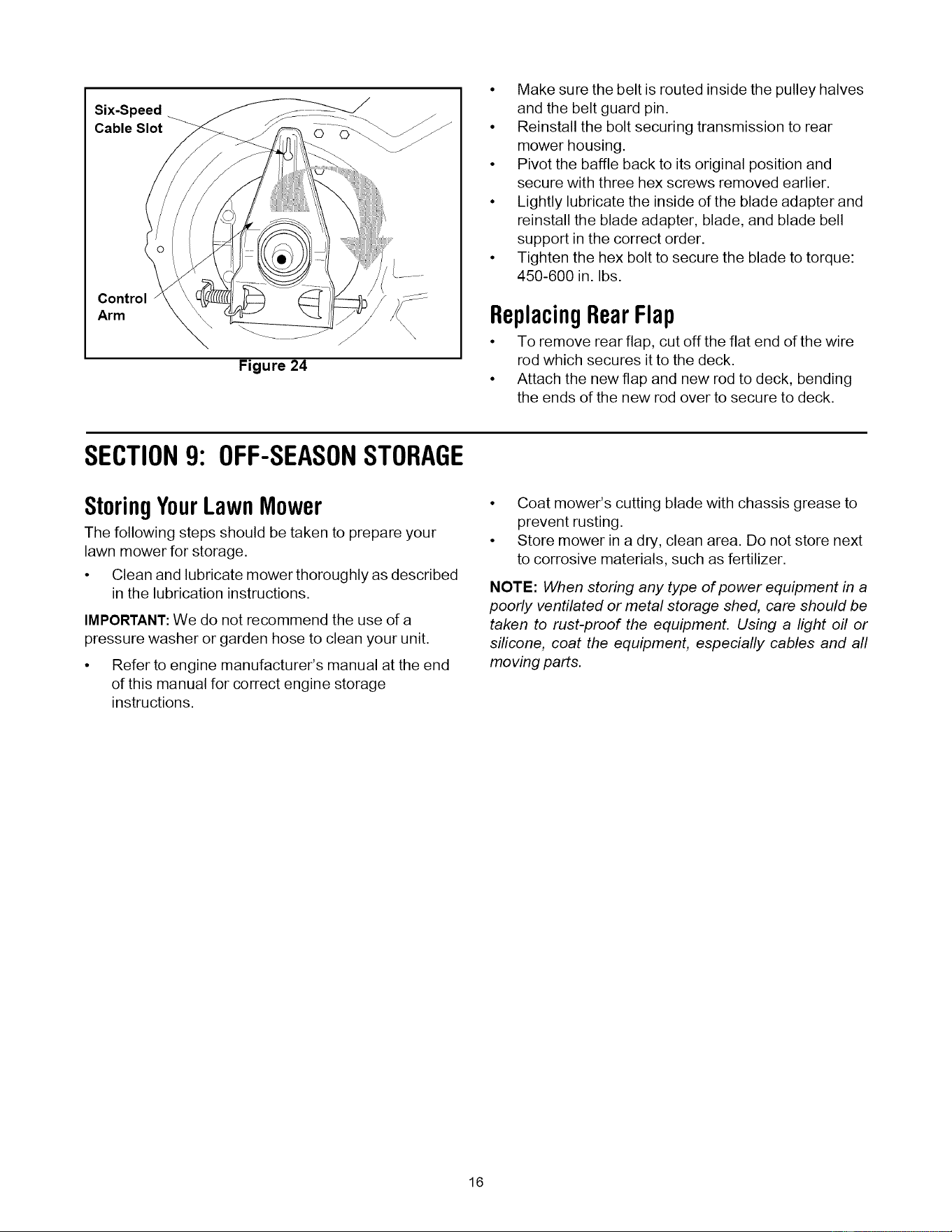 Six-Speed
Cable Slot

Control
Arm

Figure 24

• Make sure the belt is routed inside the pulley halves and the belt guard pin.
• Reinstall the bolt securing transmission to rear mower housing.
• Pivot the baffle back to its original position and secure with three hex screws removed earlier.
• Lightly lubricate the inside of the blade adapter and reinstall the blade adapter, blade, and blade bell support in the correct order.
• Tighten the hex bolt to secure the blade to torque: 450-600 in. lbs.

Replacing Rear Flap

• To remove rear flap, cut off the flat end of the wire rod which secures it to the deck.
• Attach the new flap and new rod to deck, bending the ends of the new rod over to secure to deck.

SECTION 9: OFF-SEASON STORAGE

Storing Your Lawn Mower

The following steps should be taken to prepare your lawn mower for storage.

• Clean and lubricate mower thoroughly as described in the lubrication instructions.

IMPORTANT: We do not recommend the use of a pressure washer or garden hose to clean your unit.

• Refer to engine manufacturer's manual at the end of this manual for correct engine storage instructions.

• Coat mower's cutting blade with chassis grease to prevent rusting.
• Store mower in a dry, clean area. Do not store next to corrosive materials, such as fertilizer.

NOTE: When storing any type of power equipment in a poorly ventilated or metal storage shed, care should be taken to rust-proof the equipment. Using a light oil or silicone, coat the equipment, especially cables and all moving parts.

16